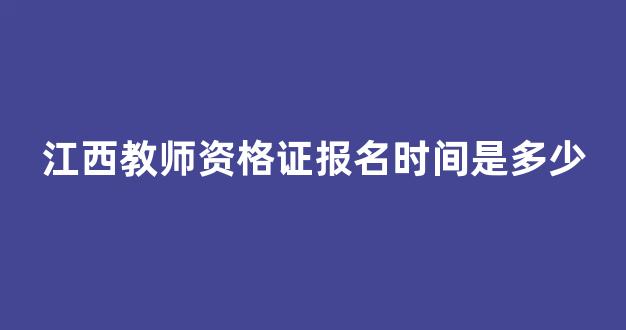 江西教师资格证报名时间是多少